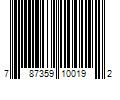 7 87359 10019 2